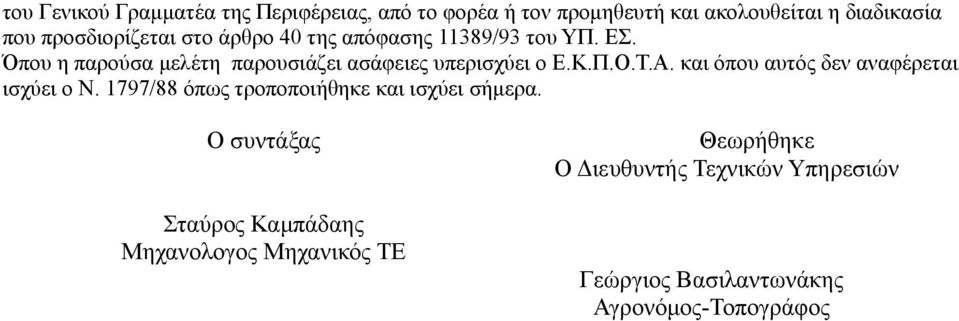 του Γενικού Γραμματέα της Περιφέρειας, από το φορέα ή τον προμηθευτή και ακολουθείται η διαδικασία που προσδιορίζεται στο άρθρο 40 της απόφασης 11389/93 του ΥΠ. ΕΣ.
Όπου η παρούσα μελέτη παρουσιάζει ασάφειες υπερισχύει ο Ε.Κ.Π.Ο.Τ.Α. και όπου αυτός δεν αναφέρεται ισχύει ο Ν. 1797/88 όπως τροποποιήθηκε και ισχύει σήμερα.

Ο συντάξας

Σταύρος Καμπάδαης
Μηχανολογος Μηχανικός ΤΕ

Θεωρήθηκε
Ο Διευθυντής Τεχνικών Υπηρεσιών

Γεώργιος Βασιλαντωνάκης
Αγρονόμος-Τοπογράφος